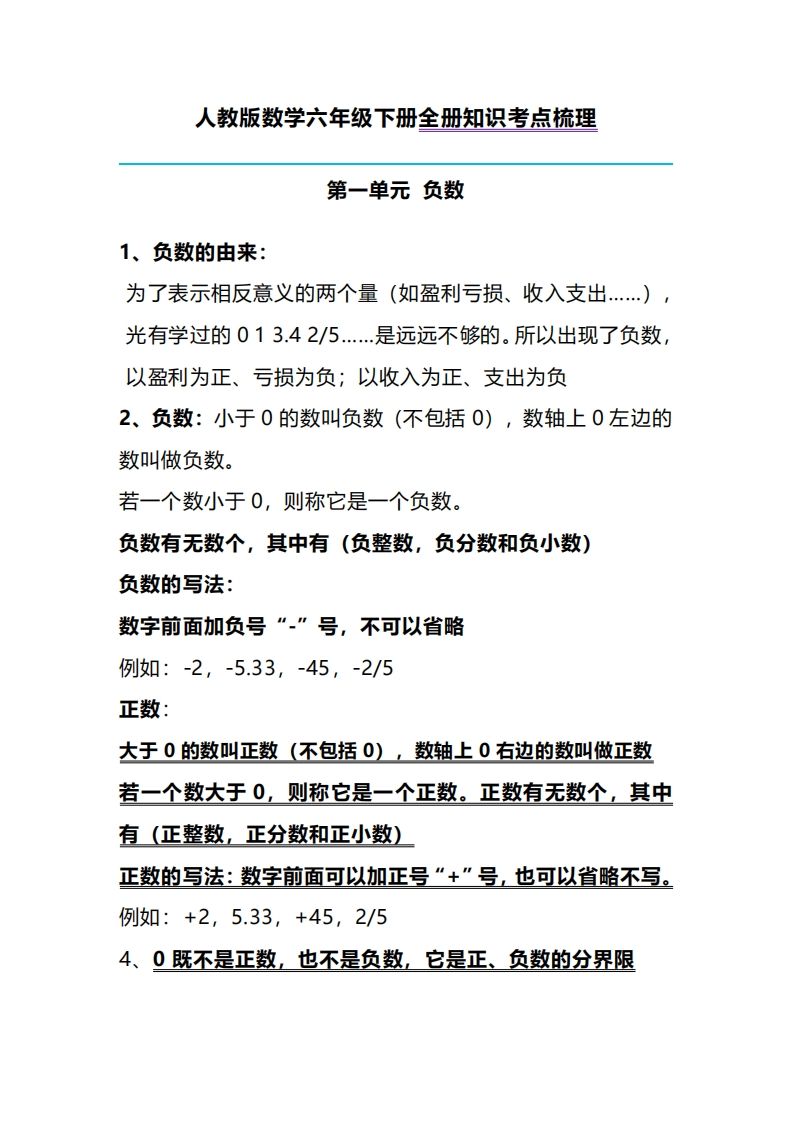 人教版数学六年级下册全册知识考点梳理

第一单元 负数

1、负数的由来：

为了表示相反意义的两个量（如盈利亏损、收入支出……），光有学过的 0 1 3.4 2/5……是远远不够的。所以出现了负数，以盈利为正、亏损为负；以收入为正、支出为负

2、负数：小于 0 的数叫负数（不包括 0），数轴上 0 左边的数叫做负数。

若一个数小于 0，则称它是一个负数。

负数有无数个，其中有（负整数，负分数和负小数）

负数的写法：

数字前面加负号“-”号，不可以省略

例如：-2，-5.33，-45，-2/5

正数：

大于 0 的数叫正数（不包括 0），数轴上 0 右边的数叫做正数

若一个数大于 0，则称它是一个正数。正数有无数个，其中有（正整数，正分数和正小数）

正数的写法：数字前面可以加正号“+”号，也可以省略不写。

例如：+2，5.33，+45，2/5

4、0 既不是正数，也不是负数，它是正、负数的分界限